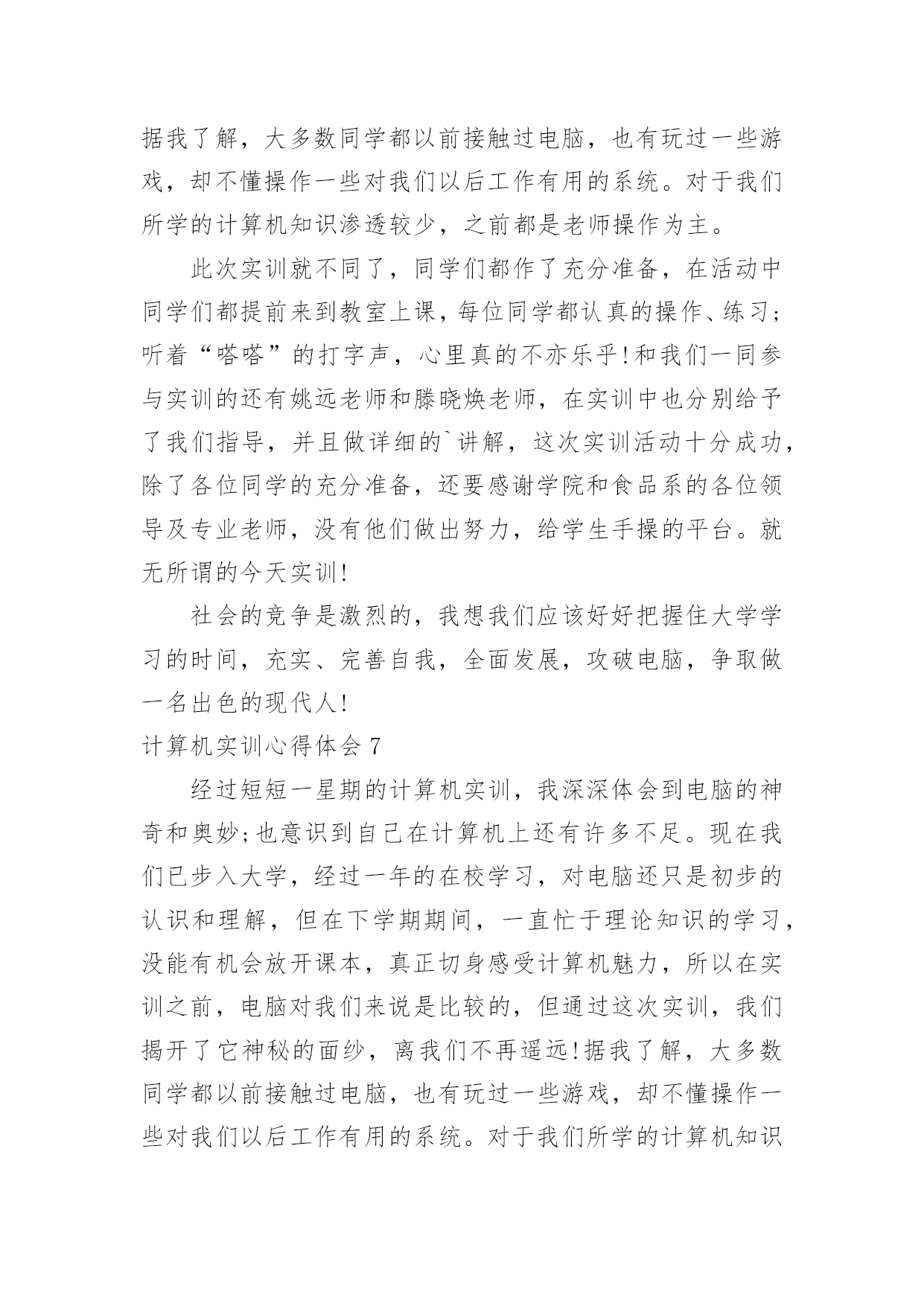 据我了解，大多数同学都以前接触过电脑，也有玩过一些游戏，却不懂操作一些对我们以后工作有用的系统。对于我们所学的计算机知识渗透较少，之前都是老师操作为主。

此次实训就不同了，同学们都作了充分准备，在活动中同学们都提前来到教室上课，每位同学都认真的操作、练习；听着“嗒嗒”的打字声，心里真的不亦乐乎!和我们一同参与实训的还有姚远老师和滕晓焕老师，在实训中也分别给予了我们指导，并且做详细的`讲解，这次实训活动十分成功，除了各位同学的充分准备，还要感谢学院和食品系的各位领导及专业老师，没有他们做出努力，给学生手操的平台。就无所谓的今天实训!

社会的竞争是激烈的，我想我们应该好好把握住大学学习的时间，充实、完善自我，全面发展，攻破电脑，争取做一名出色的现代人!

计算机实训心得体会 7

经过短短一星期的计算机实训，我深深体会到电脑的神奇和奥妙;也意识到自己在计算机上还有许多不足。现在我们已步入大学，经过一年的在校学习，对电脑还只是初步的认识和理解，但在下学期期间，一直忙于理论知识的学习，没能有机会放开课本，真正切身感受计算机魅力，所以在实训之前，电脑对我们来说是比较的，但通过这次实训，我们揭开了它神秘的面纱，离我们不再遥远!据我了解，大多数同学都以前接触过电脑，也有玩过一些游戏，却不懂操作一些对我们以后工作有用的系统。对于我们所学的计算机知识